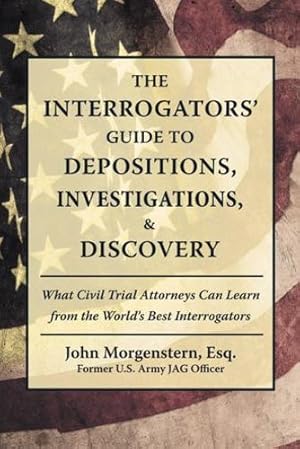 THE INTERROGATORS' GUIDE TO DEPOSITIONS, INVESTIGATIONS, & DISCOVERY

What Civil Trial Attorneys Can Learn from the World's Best Interrogators

John Morgenstern, Esq.
Former U.S. Army JAG Officer